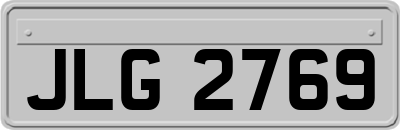 JLG 2769